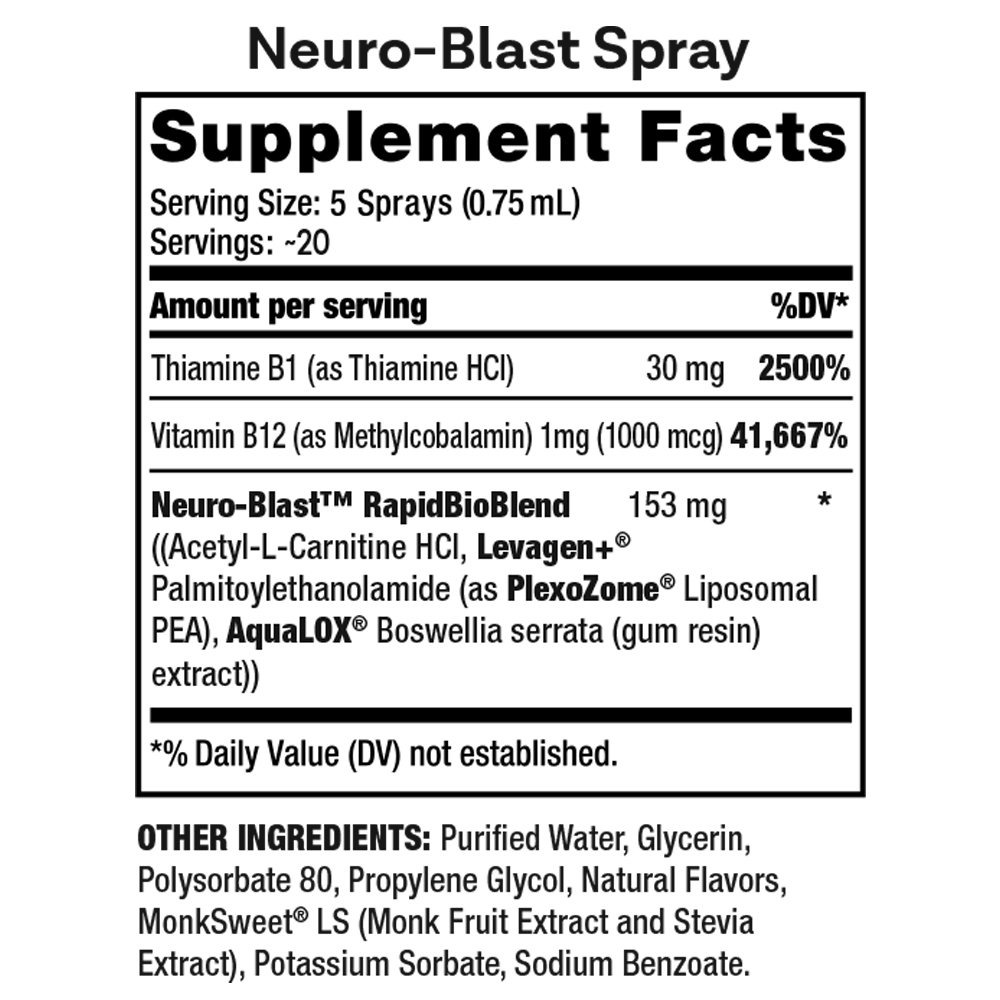 Neuro-Blast Spray

Supplement Facts

Serving Size: 5 Sprays (0.75 mL)
Servings: ~20

| Amount per serving | | %DV* |
|---|---|---|
| Thiamine B1 (as Thiamine HCl) | 30 mg | 2500% |
| Vitamin B12 (as Methylcobalamin) | 1mg (1000 mcg) | 41,667% |
| Neuro-Blast™ RapidBioBlend ((Acetyl-L-Carnitine HCl, Levagen+® Palmitoylethanolamide (as PlexoZome® Liposomal PEA), AquaLOX® Boswellia serrata (gum resin) extract)) | 153 mg | * |

*% Daily Value (DV) not established.

OTHER INGREDIENTS: Purified Water, Glycerin, Polysorbate 80, Propylene Glycol, Natural Flavors, MonkSweet® LS (Monk Fruit Extract and Stevia Extract), Potassium Sorbate, Sodium Benzoate.